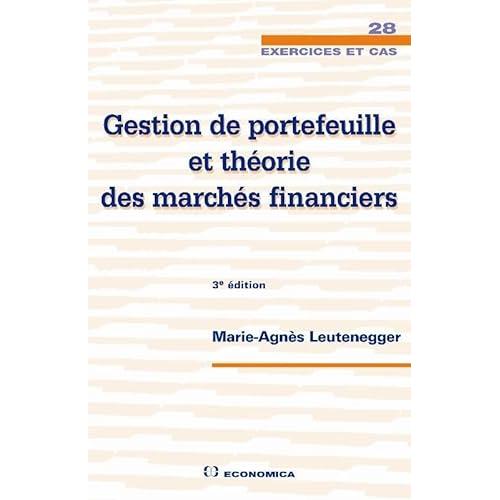 28
EXERCICES ET CAS

Gestion de portefeuille
et théorie
des marchés financiers

3e édition

Marie-Agnès Leutenegger

ECONOMICA